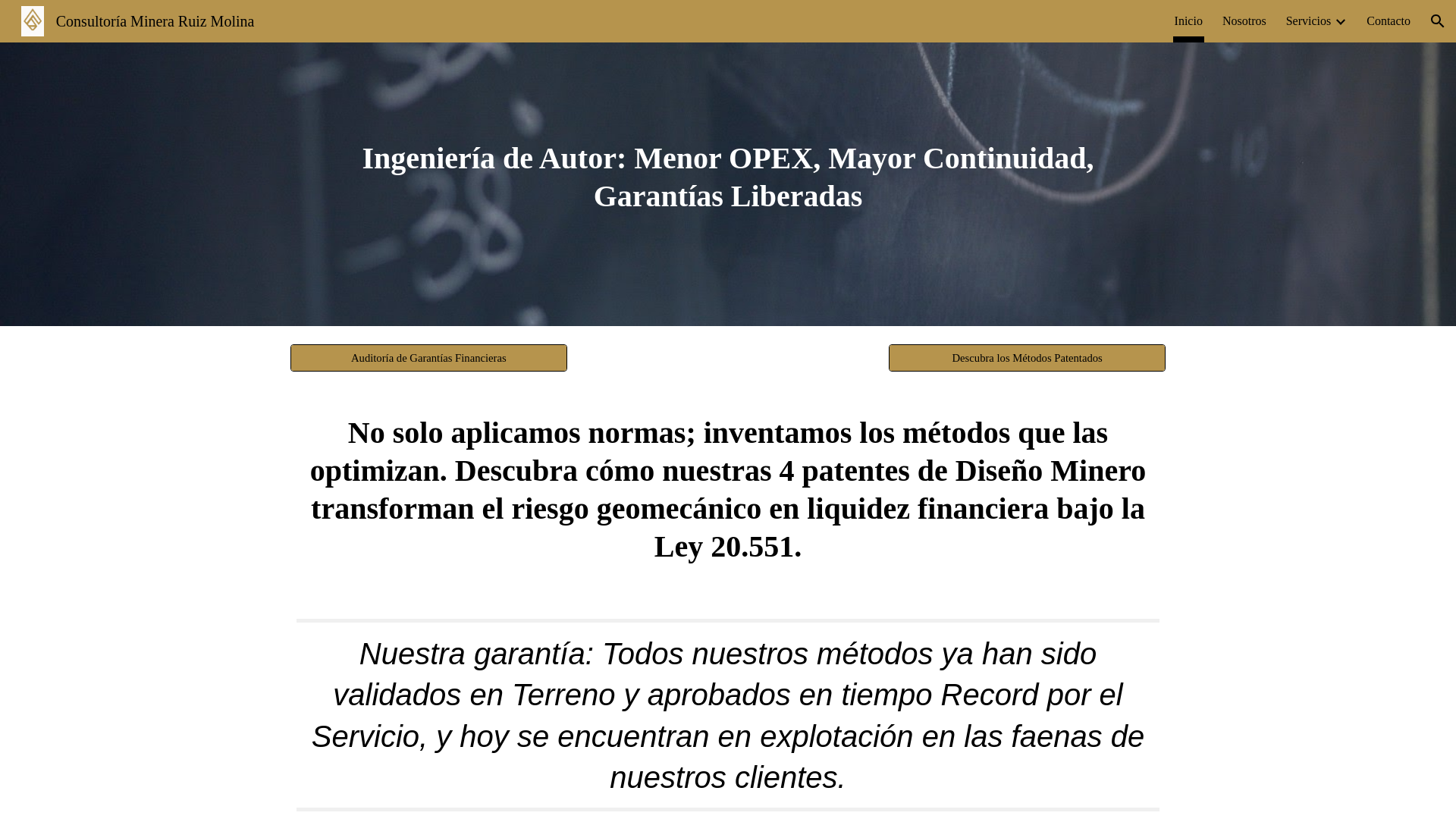 Consultoría Minera Ruiz Molina

Inicio Nosotros Servicios Contacto

Ingeniería de Autor: Menor OPEX, Mayor Continuidad, Garantías Liberadas

Auditoría de Garantías Financieras

Descubra los Métodos Patentados

No solo aplicamos normas; inventamos los métodos que las optimizan. Descubra cómo nuestras 4 patentes de Diseño Minero transforman el riesgo geomecánico en liquidez financiera bajo la Ley 20.551.

Nuestra garantía: Todos nuestros métodos ya han sido validados en Terreno y aprobados en tiempo Record por el Servicio, y hoy se encuentran en explotación en las faenas de nuestros clientes.